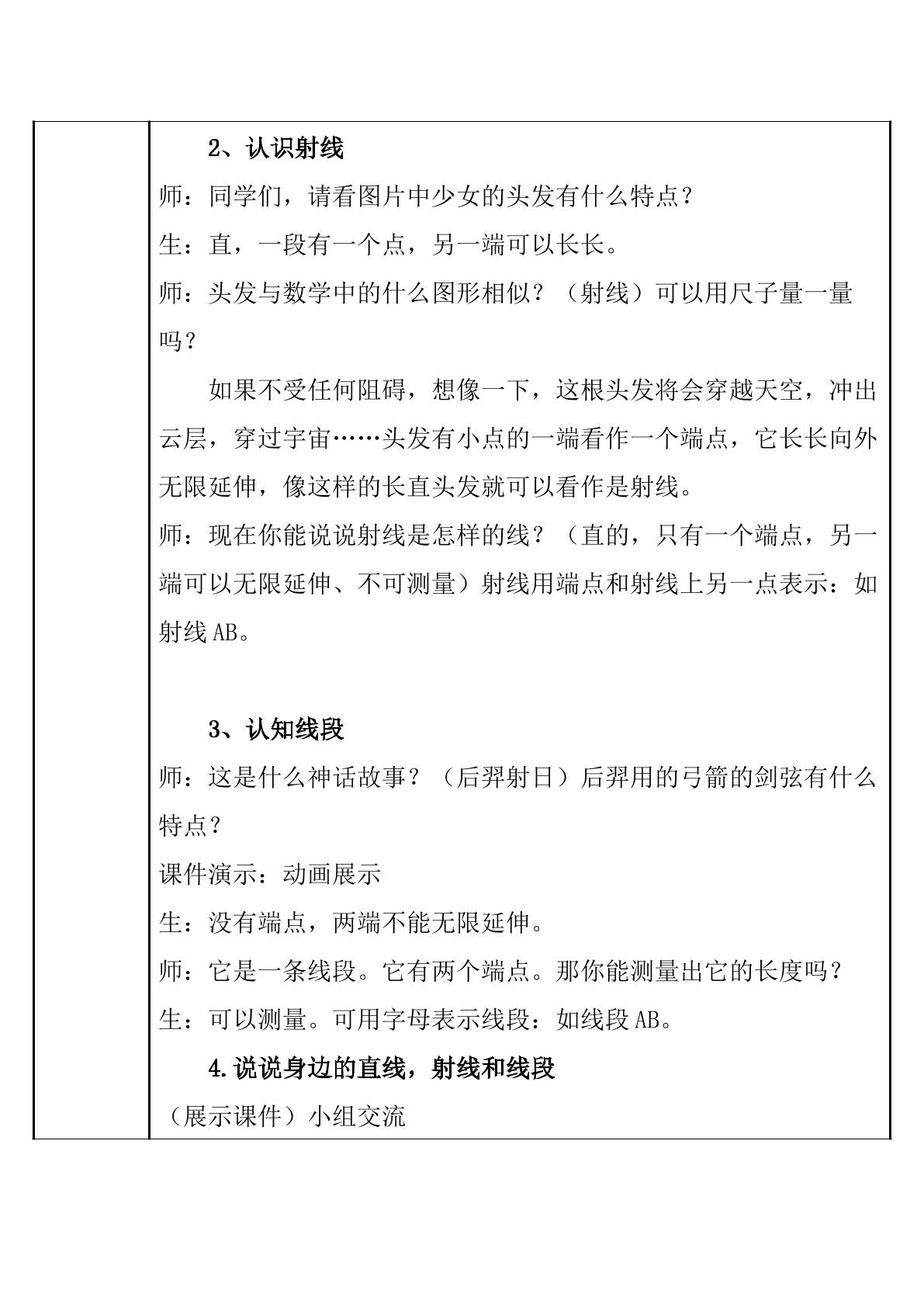 2、认识射线

师：同学们，请看图片中少女的头发有什么特点？

生：直，一段有一个点，另一端可以长长。

师：头发与数学中的什么图形相似？（射线）可以用尺子量一量吗？

如果不受任何阻碍，想像一下，这根头发将会穿越天空，冲出云层，穿过宇宙……头发有小点的一端看作一个端点，它长长向外无限延伸，像这样的长直头发就可以看作是射线。

师：现在你能说说射线是怎样的线？（直的，只有一个端点，另一端可以无限延伸、不可测量）射线用端点和射线上另一点表示：如射线AB。

3、认知线段

师：这是什么神话故事？（后羿射日）后羿用的弓箭的剑弦有什么特点？

课件演示：动画展示

生：没有端点，两端不能无限延伸。

师：它是一条线段。它有两个端点。那你能测量出它的长度吗？

生：可以测量。可用字母表示线段：如线段AB。

4.说说身边的直线，射线和线段

（展示课件）小组交流